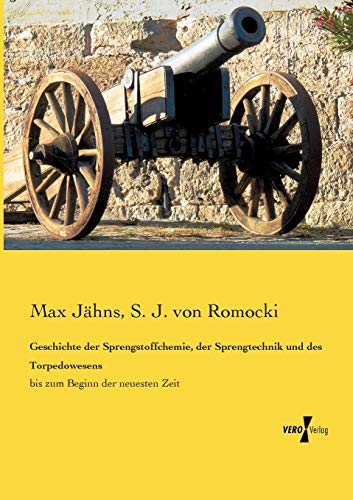 Max Jähns, S. J. von Romocki

Geschichte der Sprengstoffchemie, der Sprengtechnik und des Torpedowesens

bis zum Beginn der neuesten Zeit

VERO Verlag